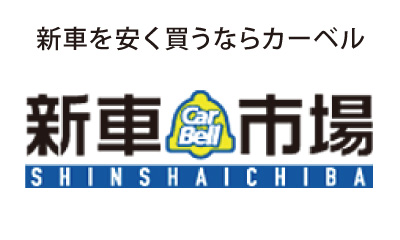 新車を安く買うならカーベル

新車 Car Bell 市場

SHINSHAICHIBA